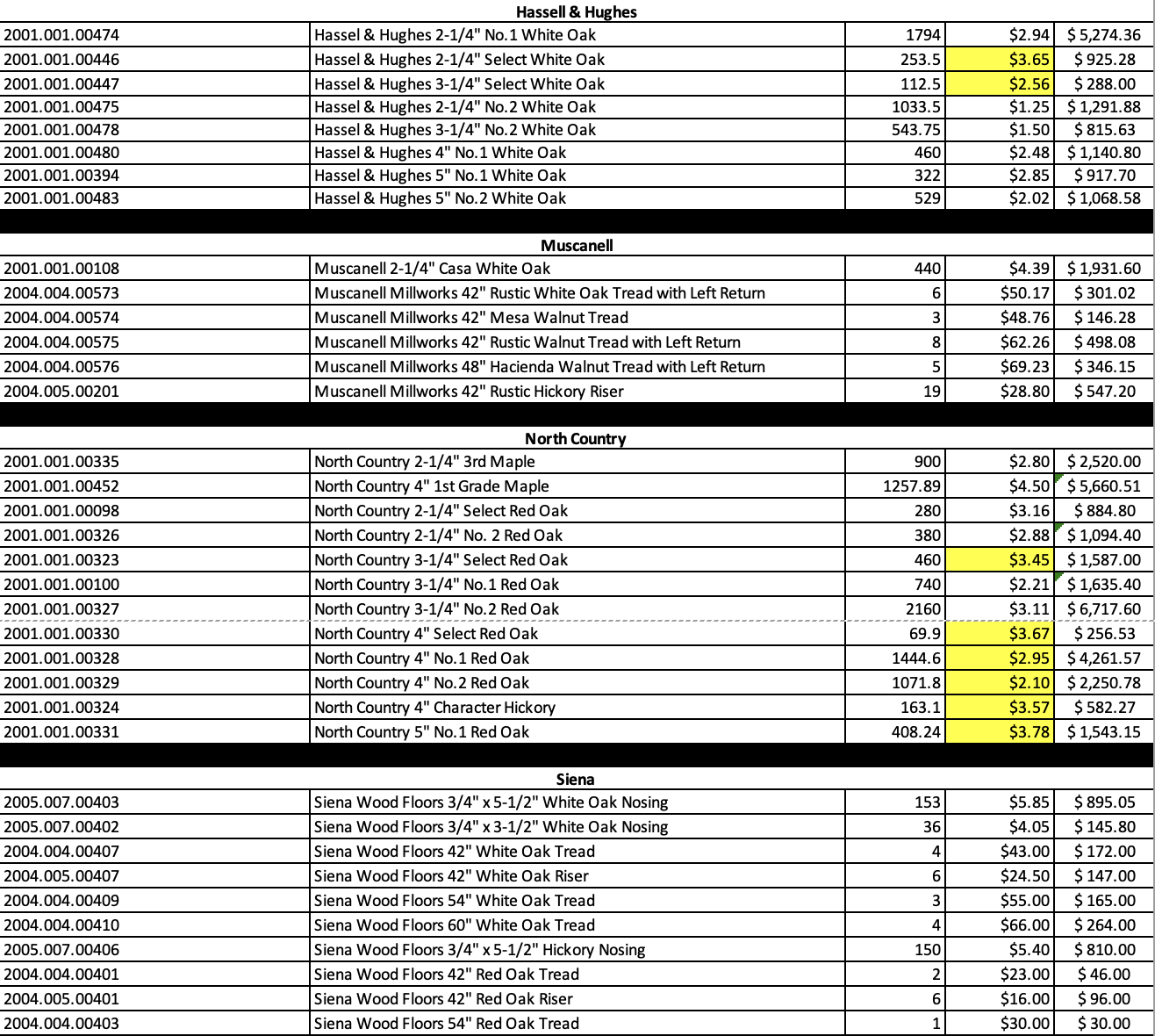 Hassell & Hughes

| | | | | |
|---|---|---|---|---|
| 2001.001.00474 | Hassel & Hughes 2-1/4" No.1 White Oak | 1794 | $2.94 | $ 5,274.36 |
| 2001.001.00446 | Hassel & Hughes 2-1/4" Select White Oak | 253.5 | $3.65 | $ 925.28 |
| 2001.001.00447 | Hassel & Hughes 3-1/4" Select White Oak | 112.5 | $2.56 | $ 288.00 |
| 2001.001.00475 | Hassel & Hughes 2-1/4" No.2 White Oak | 1033.5 | $1.25 | $ 1,291.88 |
| 2001.001.00478 | Hassel & Hughes 3-1/4" No.2 White Oak | 543.75 | $1.50 | $ 815.63 |
| 2001.001.00480 | Hassel & Hughes 4" No.1 White Oak | 460 | $2.48 | $ 1,140.80 |
| 2001.001.00394 | Hassel & Hughes 5" No.1 White Oak | 322 | $2.85 | $ 917.70 |
| 2001.001.00483 | Hassel & Hughes 5" No.2 White Oak | 529 | $2.02 | $ 1,068.58 |

Muscanell

| | | | | |
|---|---|---|---|---|
| 2001.001.00108 | Muscanell 2-1/4" Casa White Oak | 440 | $4.39 | $ 1,931.60 |
| 2004.004.00573 | Muscanell Millworks 42" Rustic White Oak Tread with Left Return | 6 | $50.17 | $ 301.02 |
| 2004.004.00574 | Muscanell Millworks 42" Mesa Walnut Tread | 3 | $48.76 | $ 146.28 |
| 2004.004.00575 | Muscanell Millworks 42" Rustic Walnut Tread with Left Return | 8 | $62.26 | $ 498.08 |
| 2004.004.00576 | Muscanell Millworks 48" Hacienda Walnut Tread with Left Return | 5 | $69.23 | $ 346.15 |
| 2004.005.00201 | Muscanell Millworks 42" Rustic Hickory Riser | 19 | $28.80 | $ 547.20 |

North Country

| | | | | |
|---|---|---|---|---|
| 2001.001.00335 | North Country 2-1/4" 3rd Maple | 900 | $2.80 | $ 2,520.00 |
| 2001.001.00452 | North Country 4" 1st Grade Maple | 1257.89 | $4.50 | $ 5,660.51 |
| 2001.001.00098 | North Country 2-1/4" Select Red Oak | 280 | $3.16 | $ 884.80 |
| 2001.001.00326 | North Country 2-1/4" No. 2 Red Oak | 380 | $2.88 | $ 1,094.40 |
| 2001.001.00323 | North Country 3-1/4" Select Red Oak | 460 | $3.45 | $ 1,587.00 |
| 2001.001.00100 | North Country 3-1/4" No.1 Red Oak | 740 | $2.21 | $ 1,635.40 |
| 2001.001.00327 | North Country 3-1/4" No.2 Red Oak | 2160 | $3.11 | $ 6,717.60 |
| 2001.001.00330 | North Country 4" Select Red Oak | 69.9 | $3.67 | $ 256.53 |
| 2001.001.00328 | North Country 4" No.1 Red Oak | 1444.6 | $2.95 | $ 4,261.57 |
| 2001.001.00329 | North Country 4" No.2 Red Oak | 1071.8 | $2.10 | $ 2,250.78 |
| 2001.001.00324 | North Country 4" Character Hickory | 163.1 | $3.57 | $ 582.27 |
| 2001.001.00331 | North Country 5" No.1 Red Oak | 408.24 | $3.78 | $ 1,543.15 |

Siena

| | | | | |
|---|---|---|---|---|
| 2005.007.00403 | Siena Wood Floors 3/4" x 5-1/2" White Oak Nosing | 153 | $5.85 | $ 895.05 |
| 2005.007.00402 | Siena Wood Floors 3/4" x 3-1/2" White Oak Nosing | 36 | $4.05 | $ 145.80 |
| 2004.004.00407 | Siena Wood Floors 42" White Oak Tread | 4 | $43.00 | $ 172.00 |
| 2004.005.00407 | Siena Wood Floors 42" White Oak Riser | 6 | $24.50 | $ 147.00 |
| 2004.004.00409 | Siena Wood Floors 54" White Oak Tread | 3 | $55.00 | $ 165.00 |
| 2004.004.00410 | Siena Wood Floors 60" White Oak Tread | 4 | $66.00 | $ 264.00 |
| 2005.007.00406 | Siena Wood Floors 3/4" x 5-1/2" Hickory Nosing | 150 | $5.40 | $ 810.00 |
| 2004.004.00401 | Siena Wood Floors 42" Red Oak Tread | 2 | $23.00 | $ 46.00 |
| 2004.005.00401 | Siena Wood Floors 42" Red Oak Riser | 6 | $16.00 | $ 96.00 |
| 2004.004.00403 | Siena Wood Floors 54" Red Oak Tread | 1 | $30.00 | $ 30.00 |